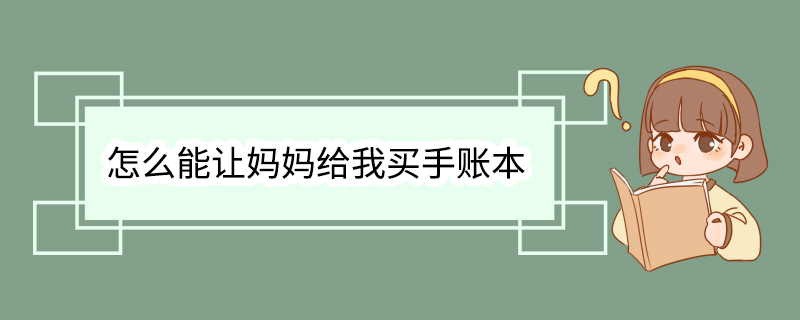 怎么能让妈妈给我买手账本